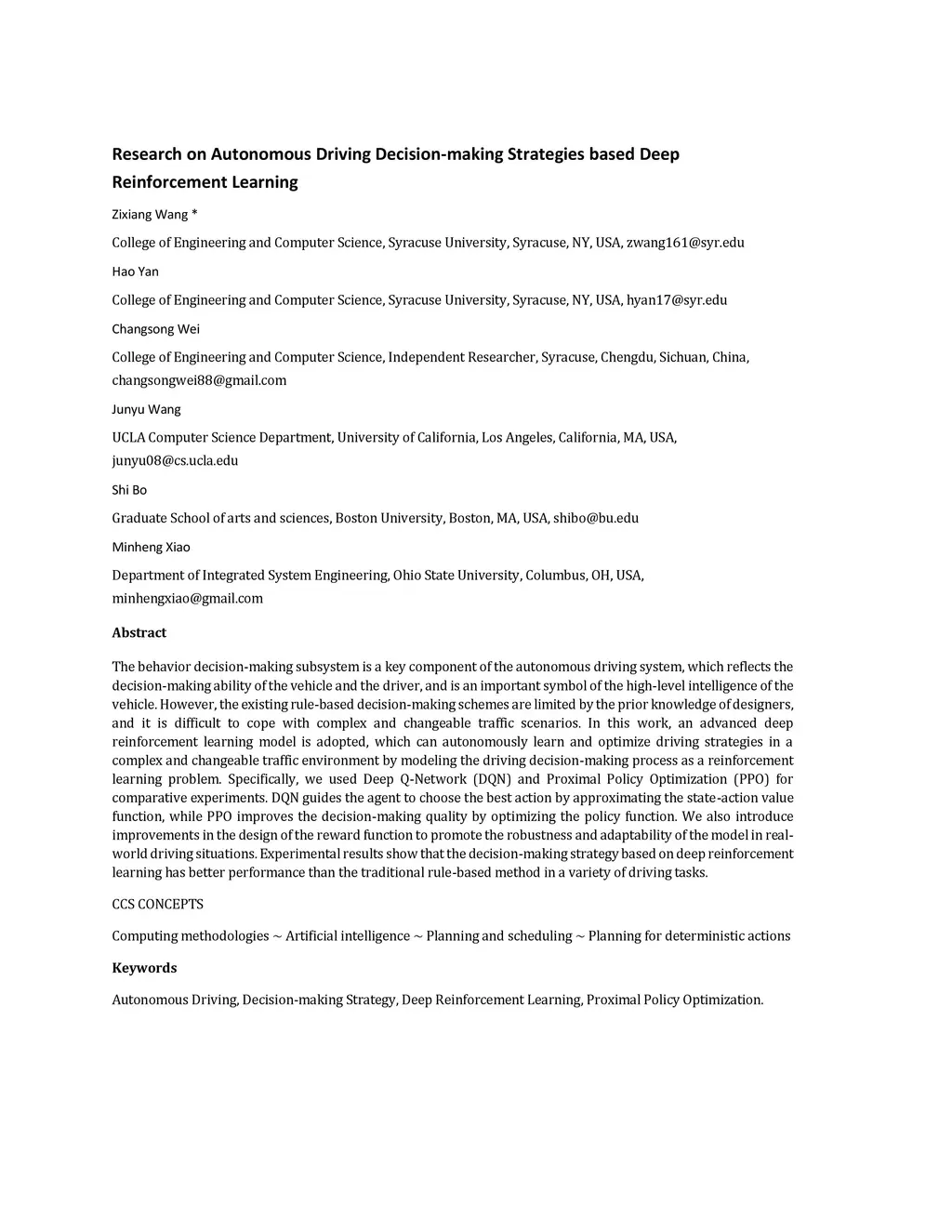 Research on Autonomous Driving Decision-making Strategies based Deep Reinforcement Learning

Zixiang Wang *

College of Engineering and Computer Science, Syracuse University, Syracuse, NY, USA, zwang161@syr.edu

Hao Yan

College of Engineering and Computer Science, Syracuse University, Syracuse, NY, USA, hyan17@syr.edu

Changsong Wei

College of Engineering and Computer Science, Independent Researcher, Syracuse, Chengdu, Sichuan, China, changsongwei88@gmail.com

Junyu Wang

UCLA Computer Science Department, University of California, Los Angeles, California, MA, USA, junyu08@cs.ucla.edu

Shi Bo

Graduate School of arts and sciences, Boston University, Boston, MA, USA, shibo@bu.edu

Minheng Xiao

Department of Integrated System Engineering, Ohio State University, Columbus, OH, USA, minhengxiao@gmail.com

Abstract

The behavior decision-making subsystem is a key component of the autonomous driving system, which reflects the decision-making ability of the vehicle and the driver, and is an important symbol of the high-level intelligence of the vehicle. However, the existing rule-based decision-making schemes are limited by the prior knowledge of designers, and it is difficult to cope with complex and changeable traffic scenarios. In this work, an advanced deep reinforcement learning model is adopted, which can autonomously learn and optimize driving strategies in a complex and changeable traffic environment by modeling the driving decision-making process as a reinforcement learning problem. Specifically, we used Deep Q-Network (DQN) and Proximal Policy Optimization (PPO) for comparative experiments. DQN guides the agent to choose the best action by approximating the state-action value function, while PPO improves the decision-making quality by optimizing the policy function. We also introduce improvements in the design of the reward function to promote the robustness and adaptability of the model in real-world driving situations. Experimental results show that the decision-making strategy based on deep reinforcement learning has better performance than the traditional rule-based method in a variety of driving tasks.

CCS CONCEPTS

Computing methodologies ~ Artificial intelligence ~ Planning and scheduling ~ Planning for deterministic actions

Keywords

Autonomous Driving, Decision-making Strategy, Deep Reinforcement Learning, Proximal Policy Optimization.